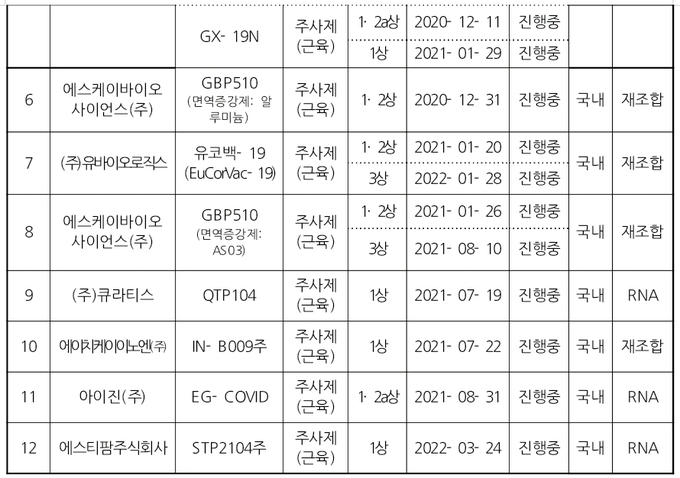 |  |  |  |  |  |  |  |  |  |
|---|---|---|---|---|---|---|---|---|
|  |  | GX-19N | 주사제 (근육) | 1·2a상 | 2020-12-11 | 진행중 |  |  |
|  |  |  |  | 1상 | 2021-01-29 | 진행중 |  |  |
| 6 | 에스케이바이오사이언스(주) | GBP510 (면역증강제: 알루미늄) | 주사제 (근육) | 1·2상 | 2020-12-31 | 진행중 | 국내 | 재조합 |
| 7 | (주)유바이오로직스 | 유코백-19 (EuCorVac-19) | 주사제 (근육) | 1·2상 | 2021-01-20 | 진행중 | 국내 | 재조합 |
|  |  |  |  | 3상 | 2022-01-28 | 진행중 |  |  |
| 8 | 에스케이바이오사이언스(주) | GBP510 (면역증강제: AS03) | 주사제 (근육) | 1·2상 | 2021-01-26 | 진행중 | 국내 | 재조합 |
|  |  |  |  | 3상 | 2021-08-10 | 진행중 |  |  |
| 9 | (주)큐라티스 | QTP104 | 주사제 (근육) | 1상 | 2021-07-19 | 진행중 | 국내 | RNA |
| 10 | 에이치케이이노엔(주) | IN-B009주 | 주사제 (근육) | 1상 | 2021-07-22 | 진행중 | 국내 | 재조합 |
| 11 | 아이진(주) | EG-COVID | 주사제 (근육) | 1·2a상 | 2021-08-31 | 진행중 | 국내 | RNA |
| 12 | 에스티팜주식회사 | STP2104주 | 주사제 (근육) | 1상 | 2022-03-24 | 진행중 | 국내 | RNA |